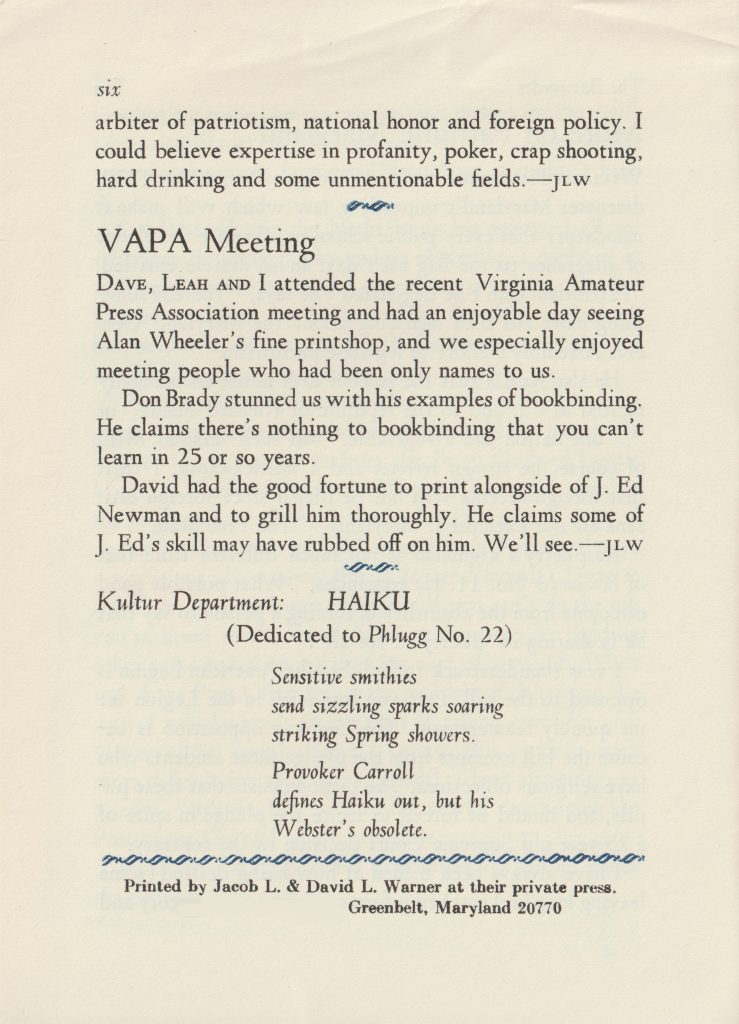 six

arbiter of patriotism, national honor and foreign policy. I could believe expertise in profanity, poker, crap shooting, hard drinking and some unmentionable fields.—JLW

VAPA Meeting

DAVE, LEAH AND I attended the recent Virginia Amateur Press Association meeting and had an enjoyable day seeing Alan Wheeler's fine printshop, and we especially enjoyed meeting people who had been only names to us.

Don Brady stunned us with his examples of bookbinding. He claims there's nothing to bookbinding that you can't learn in 25 or so years.

David had the good fortune to print alongside of J. Ed Newman and to grill him thoroughly. He claims some of J. Ed's skill may have rubbed off on him. We'll see.—JLW

Kultur Department: HAIKU
(Dedicated to Phlugg No. 22)

Sensitive smithies
send sizzling sparks soaring
striking Spring showers.

Provoker Carroll
defines Haiku out, but his
Webster's obsolete.

Printed by Jacob L. & David L. Warner at their private press.
Greenbelt, Maryland 20770